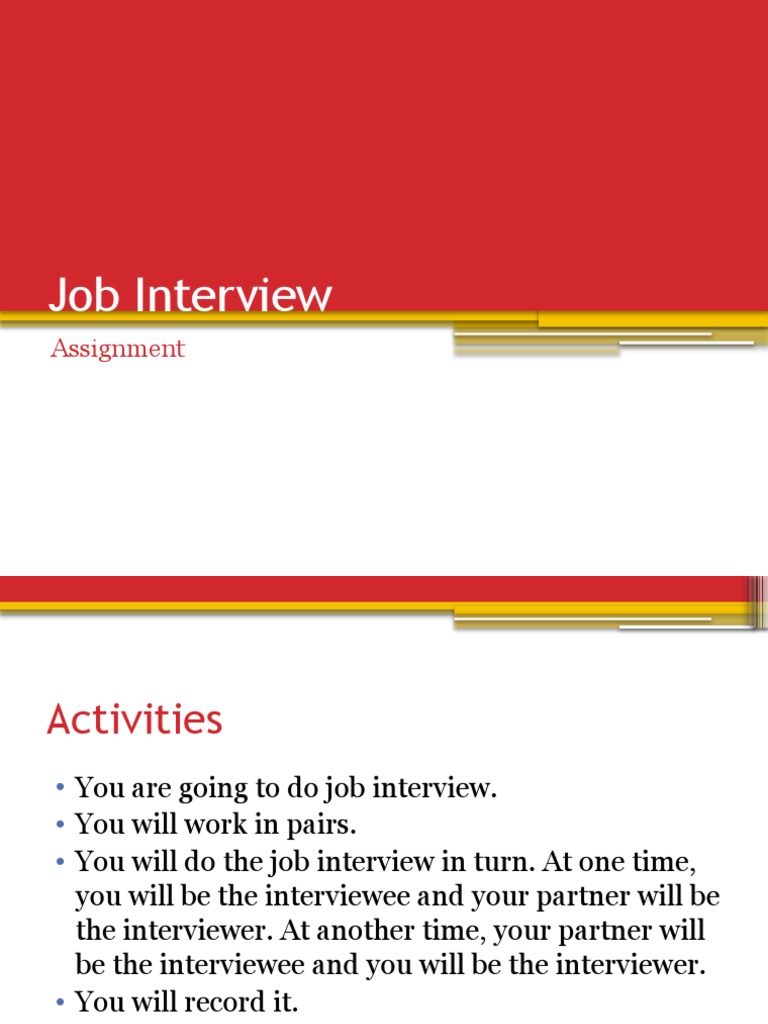 Job Interview

Assignment

Activities

• You are going to do job interview.
• You will work in pairs.
• You will do the job interview in turn. At one time, you will be the interviewee and your partner will be the interviewer. At another time, your partner will be the interviewee and you will be the interviewer.
• You will record it.